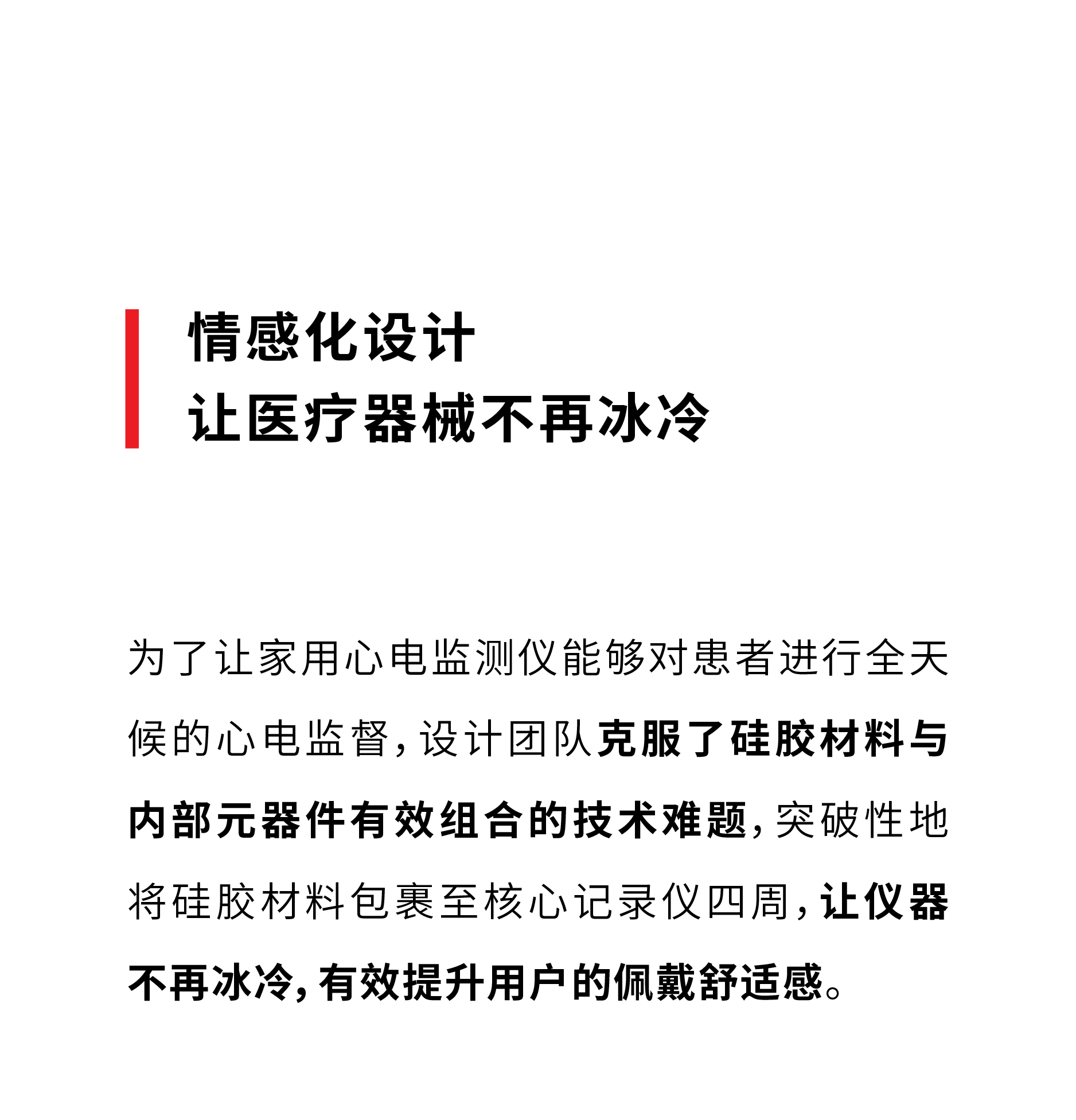 情感化设计
让医疗器械不再冰冷

为了让家用心电监测仪能够对患者进行全天候的心电监督，设计团队克服了硅胶材料与内部元器件有效组合的技术难题，突破性地将硅胶材料包裹至核心记录仪四周，让仪器不再冰冷，有效提升用户的佩戴舒适感。